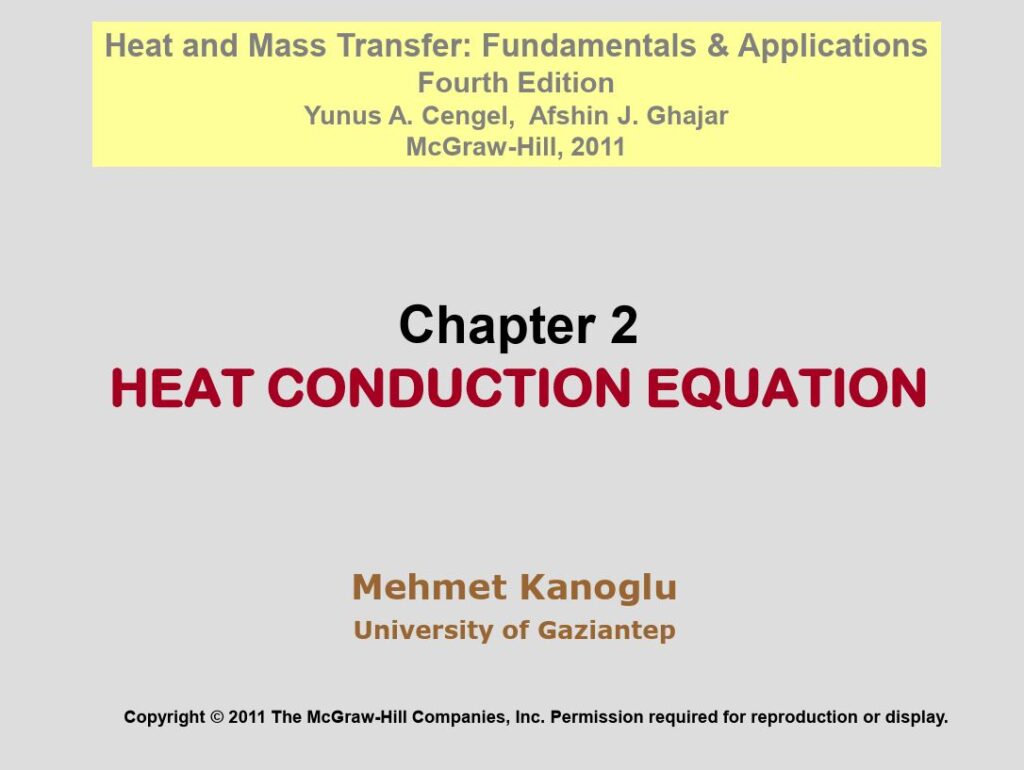 Heat and Mass Transfer: Fundamentals & Applications
Fourth Edition
Yunus A. Cengel, Afshin J. Ghajar
McGraw-Hill, 2011

Chapter 2
HEAT CONDUCTION EQUATION

Mehmet Kanoglu
University of Gaziantep

Copyright © 2011 The McGraw-Hill Companies, Inc. Permission required for reproduction or display.